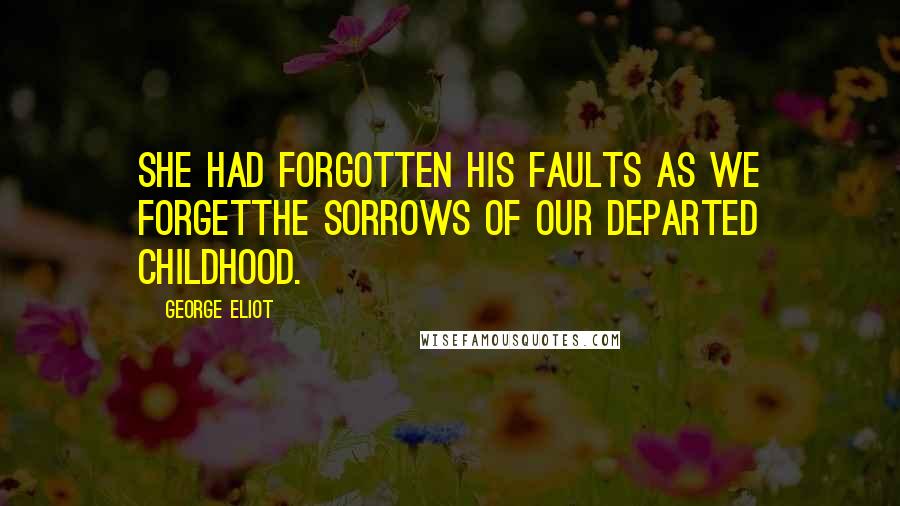 SHE HAD FORGOTTEN HIS FAULTS AS WE FORGETTHE SORROWS OF OUR DEPARTED CHILDHOOD.

GEORGE ELIOT

WISEFAMOUSQUOTES.COM